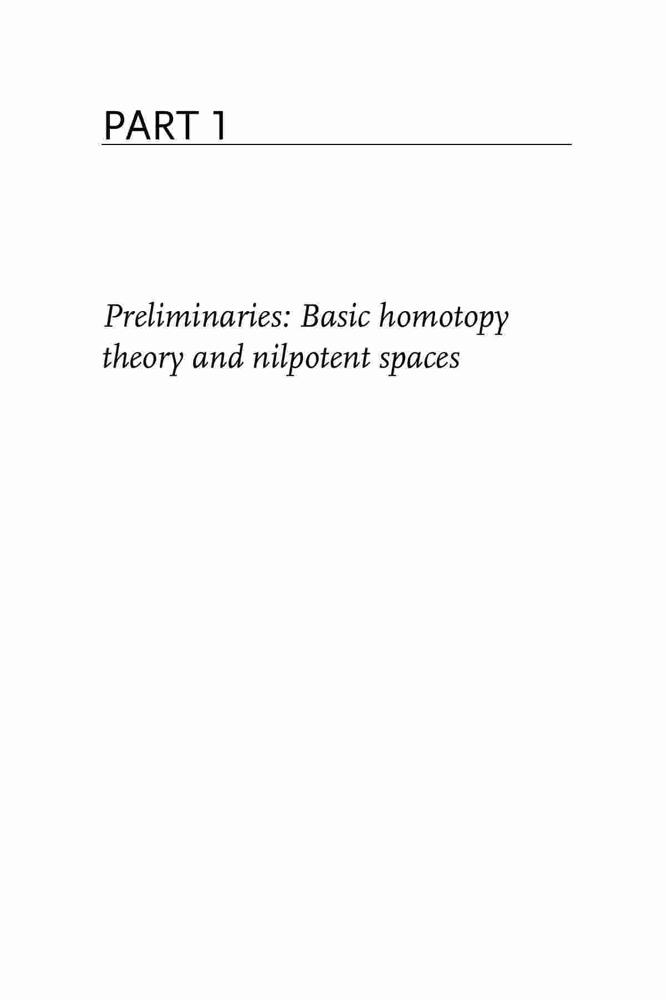 PART 1

Preliminaries: Basic homotopy theory and nilpotent spaces